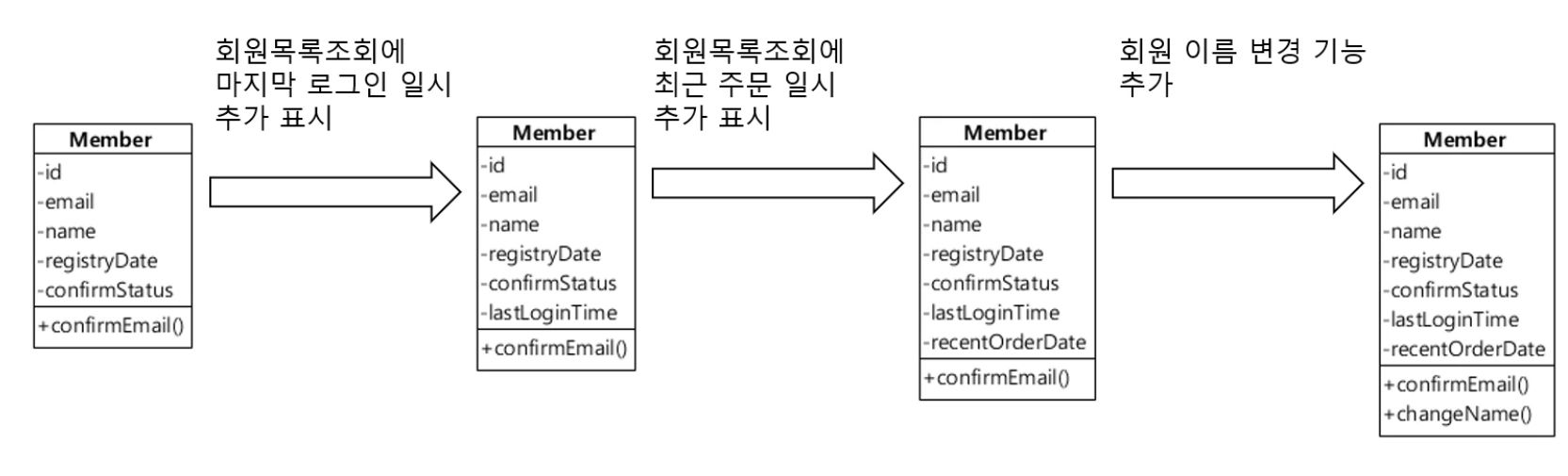 Member
-id
-email
-name
-registryDate
-confirmStatus
+confirmEmail()

회원목록조회에 마지막 로그인 일시 추가 표시

Member
-id
-email
-name
-registryDate
-confirmStatus
-lastLoginTime
+confirmEmail()

회원목록조회에 최근 주문 일시 추가 표시

Member
-id
-email
-name
-registryDate
-confirmStatus
-lastLoginTime
-recentOrderDate
+confirmEmail()

회원 이름 변경 기능 추가

Member
-id
-email
-name
-registryDate
-confirmStatus
-lastLoginTime
-recentOrderDate
+confirmEmail()
+changeName()